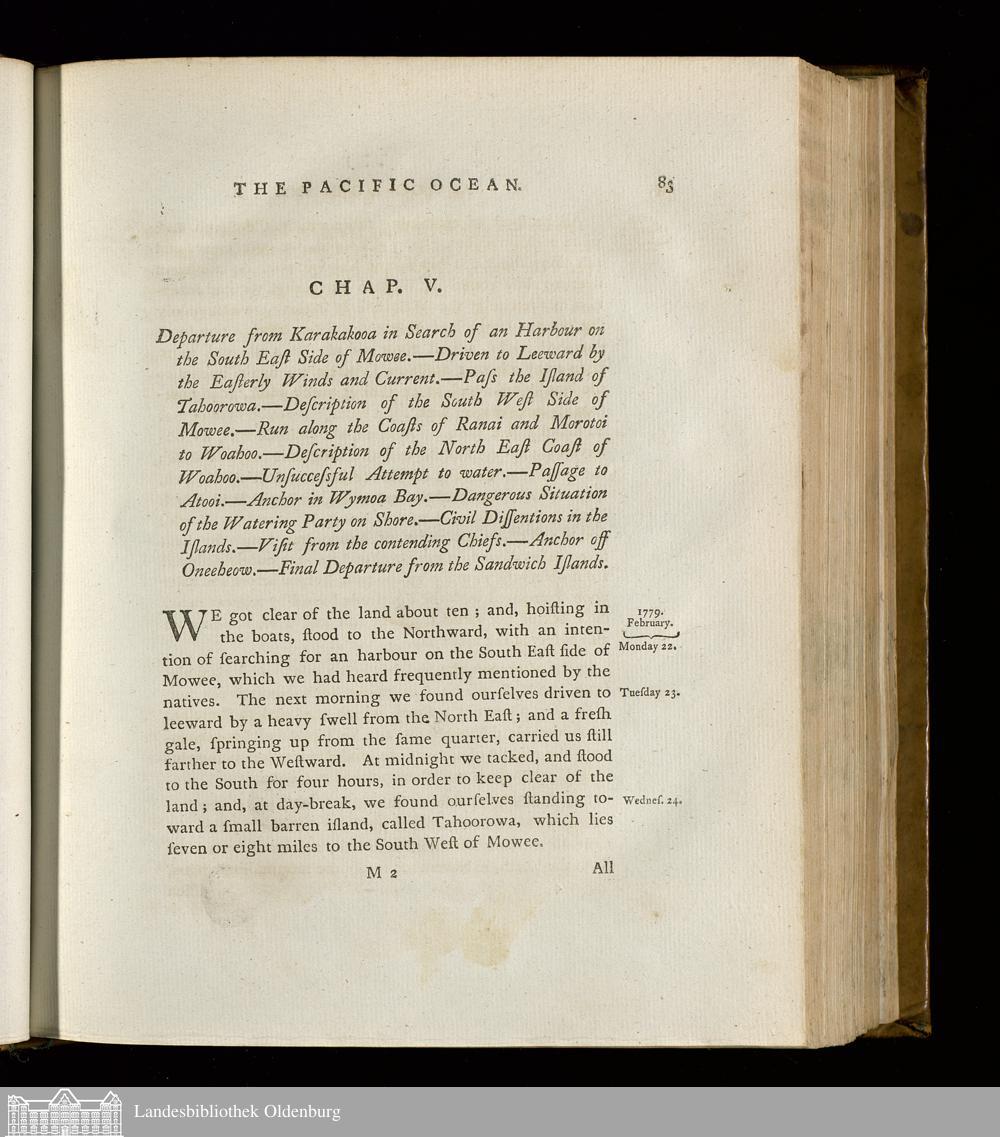 THE PACIFIC OCEAN. 83

CHAP. V.

Departure from Karakakooa in Search of an Harbour on the South Eaſt Side of Mowee.—Driven to Leeward by the Eaſterly Winds and Current.—Paſs the Iſland of Tahoorowa.—Deſcription of the South Weſt Side of Mowee.—Run along the Coaſts of Ranai and Morotoi to Woahoo.—Deſcription of the North Eaſt Coaſt of Woahoo.—Unſucceſsful Attempt to water.—Paſſage to Atooi.—Anchor in Wymoa Bay.—Dangerous Situation of the Watering Party on Shore.—Civil Diſſentions in the Iſlands.—Viſit from the contending Chiefs.—Anchor off Oneeheow.—Final Departure from the Sandwich Iſlands.

WE got clear of the land about ten; and, hoiſting in the boats, ſtood to the Northward, with an intention of ſearching for an harbour on the South Eaſt ſide of Mowee, which we had heard frequently mentioned by the natives. The next morning we found ourſelves driven to leeward by a heavy ſwell from the North Eaſt; and a freſh gale, ſpringing up from the ſame quarter, carried us ſtill farther to the Weſtward. At midnight we tacked, and ſtood to the South for four hours, in order to keep clear of the land; and, at day-break, we found ourſelves ſtanding toward a ſmall barren iſland, called Tahoorowa, which lies ſeven or eight miles to the South Weſt of Mowee.

1779. February.
Monday 22.
Tueſday 23.
Wedneſ. 24.

M 2 All

Landesbibliothek Oldenburg